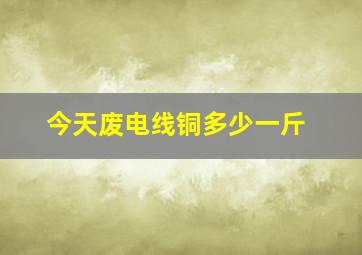 今天废电线铜多少一斤